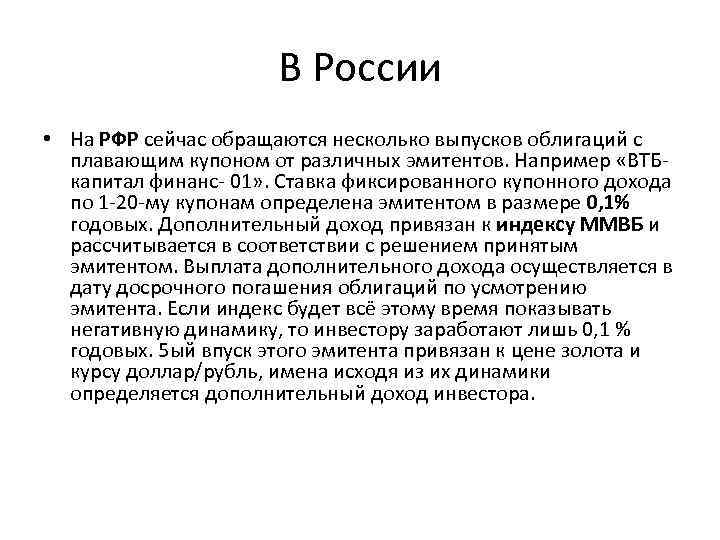 В России

• На РФР сейчас обращаются несколько выпусков облигаций с плавающим купоном от различных эмитентов. Например «ВТБ-капитал финанс- 01». Ставка фиксированного купонного дохода по 1-20-му купонам определена эмитентом в размере 0,1% годовых. Дополнительный доход привязан к индексу ММВБ и рассчитывается в соответствии с решением принятым эмитентом. Выплата дополнительного дохода осуществляется в дату досрочного погашения облигаций по усмотрению эмитента. Если индекс будет всё этому время показывать негативную динамику, то инвестору заработают лишь 0,1 % годовых. 5ый впуск этого эмитента привязан к цене золота и курсу доллар/рубль, имена исходя из их динамики определяется дополнительный доход инвестора.